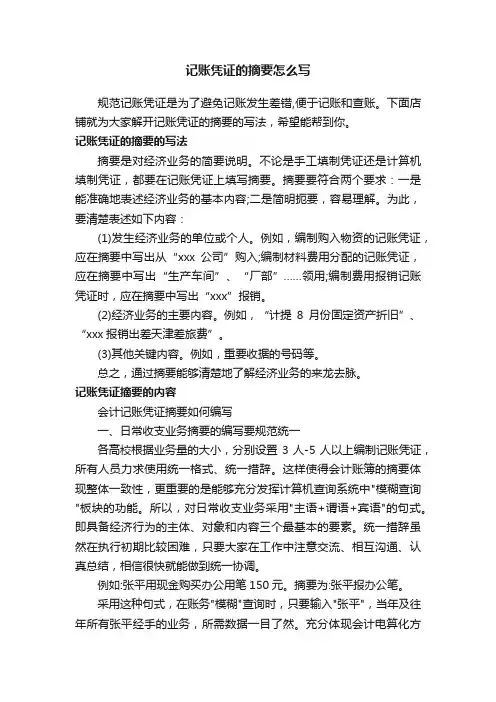 记账凭证的摘要怎么写

规范记账凭证是为了避免记账发生差错,便于记账和查账。下面店铺就为大家解开记账凭证的摘要的写法，希望能帮到你。

记账凭证的摘要的写法

摘要是对经济业务的简要说明。不论是手工填制凭证还是计算机填制凭证，都要在记账凭证上填写摘要。摘要要符合两个要求：一是能准确地表述经济业务的基本内容;二是简明扼要，容易理解。为此，要清楚表述如下内容：

(1)发生经济业务的单位或个人。例如，编制购入物资的记账凭证，应在摘要中写出从“xxx 公司”购入;编制材料费用分配的记账凭证，应在摘要中写出“生产车间”、“厂部”……领用;编制费用报销记账凭证时，应在摘要中写出“xxx”报销。

(2)经济业务的主要内容。例如，“计提 8 月份固定资产折旧”、“xxx 报销出差天津差旅费”。

(3)其他关键内容。例如，重要收据的号码等。

总之，通过摘要能够清楚地了解经济业务的来龙去脉。

记账凭证摘要的内容

会计记账凭证摘要如何编写

一、日常收支业务摘要的编写要规范统一

各高校根据业务量的大小，分别设置 3 人-5 人以上编制记账凭证，所有人员力求使用统一格式、统一措辞。这样使得会计账簿的摘要体现整体一致性，更重要的是能够充分发挥计算机查询系统中"模糊查询"板块的功能。所以，对日常收支业务采用"主语+谓语+宾语"的句式。即具备经济行为的主体、对象和内容三个最基本的要素。统一措辞虽然在执行初期比较困难，只要大家在工作中注意交流、相互沟通、认真总结，相信很快就能做到统一协调。

例如:张平用现金购买办公用笔 150 元。摘要为:张平报办公笔。

采用这种句式，在账务"模糊"查询时，只要输入"张平"，当年及往年所有张平经手的业务，所需数据一目了然。充分体现会计电算化方